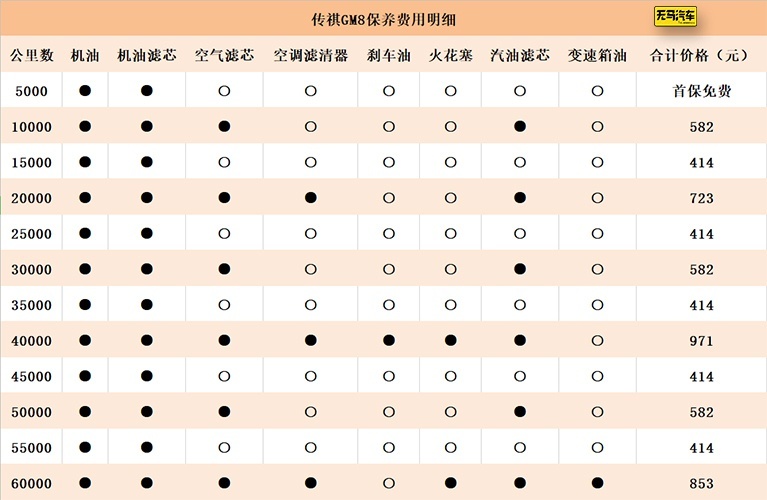 传祺GM8保养费用明细

无马汽车

| 公里数 | 机油 | 机油滤芯 | 空气滤芯 | 空调滤清器 | 刹车油 | 火花塞 | 汽油滤芯 | 变速箱油 | 合计价格（元） |
|---|---|---|---|---|---|---|---|---|---|
| 5000 | ● | ● | ○ | ○ | ○ | ○ | ○ | ○ | 首保免费 |
| 10000 | ● | ● | ● | ○ | ○ | ○ | ● | ○ | 582 |
| 15000 | ● | ● | ○ | ○ | ○ | ○ | ○ | ○ | 414 |
| 20000 | ● | ● | ● | ● | ○ | ○ | ● | ○ | 723 |
| 25000 | ● | ● | ○ | ○ | ○ | ○ | ○ | ○ | 414 |
| 30000 | ● | ● | ● | ○ | ○ | ○ | ● | ○ | 582 |
| 35000 | ● | ● | ○ | ○ | ○ | ○ | ○ | ○ | 414 |
| 40000 | ● | ● | ● | ● | ● | ● | ● | ○ | 971 |
| 45000 | ● | ● | ○ | ○ | ○ | ○ | ○ | ○ | 414 |
| 50000 | ● | ● | ● | ○ | ○ | ○ | ● | ○ | 582 |
| 55000 | ● | ● | ○ | ○ | ○ | ○ | ○ | ○ | 414 |
| 60000 | ● | ● | ● | ● | ○ | ● | ● | ● | 853 |